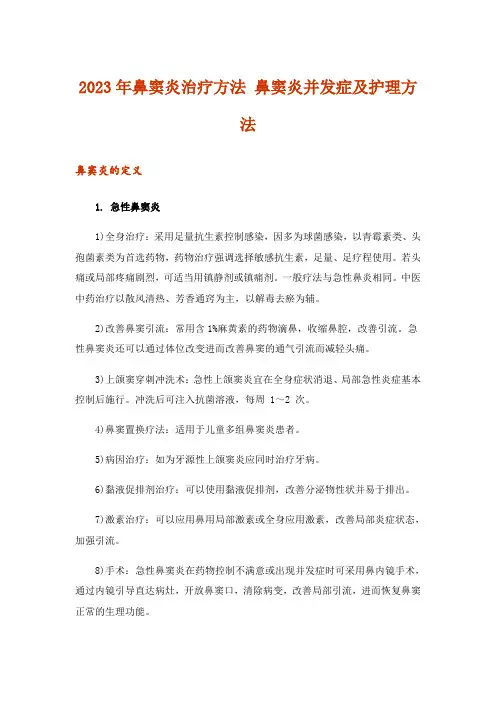 2023年鼻窦炎治疗方法 鼻窦炎并发症及护理方法

鼻窦炎的定义

1. 急性鼻窦炎

1)全身治疗：采用足量抗生素控制感染，因多为球菌感染，以青霉素类、头孢菌素类为首选药物，药物治疗强调选择敏感抗生素，足量、足疗程使用。若头痛或局部疼痛剧烈，可适当用镇静剂或镇痛剂。一般疗法与急性鼻炎相同。中医中药治疗以散风清热、芳香通窍为主，以解毒去瘀为辅。

2)改善鼻窦引流：常用含 1%麻黄素的药物滴鼻，收缩鼻腔，改善引流。急性鼻窦炎还可以通过体位改变进而改善鼻窦的通气引流而减轻头痛。

3)上颌窦穿刺冲洗术：急性上颌窦炎宜在全身症状消退、局部急性炎症基本控制后施行。冲洗后可注入抗菌溶液，每周 1～2 次。

4)鼻窦置换疗法：适用于儿童多组鼻窦炎患者。

5)病因治疗：如为牙源性上颌窦炎应同时治疗牙病。

6)黏液促排剂治疗：可以使用黏液促排剂，改善分泌物性状并易于排出。

7)激素治疗：可以应用鼻用局部激素或全身应用激素，改善局部炎症状态，加强引流。

8)手术：急性鼻窦炎在药物控制不满意或出现并发症时可采用鼻内镜手术，通过内镜引导直达病灶，开放鼻窦口，清除病变，改善局部引流，进而恢复鼻窦正常的生理功能。